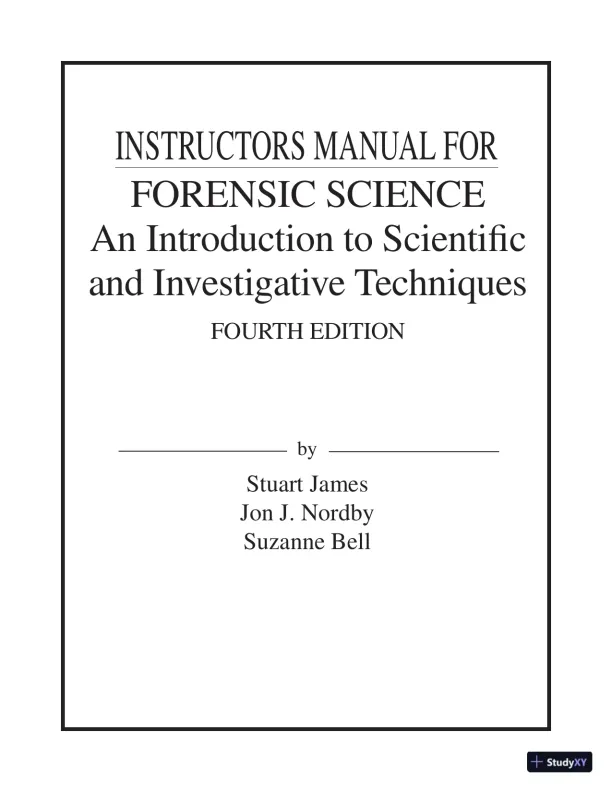 INSTRUCTORS MANUAL FOR

FORENSIC SCIENCE

An Introduction to Scientific and Investigative Techniques

FOURTH EDITION

by

Stuart James
Jon J. Nordby
Suzanne Bell

StudyXY